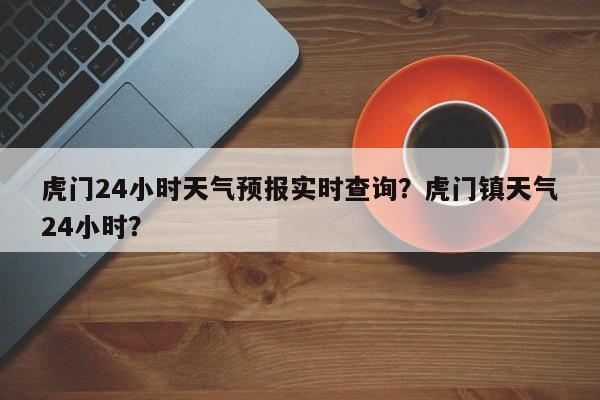 虎门24小时天气预报实时查询？虎门镇天气24小时？